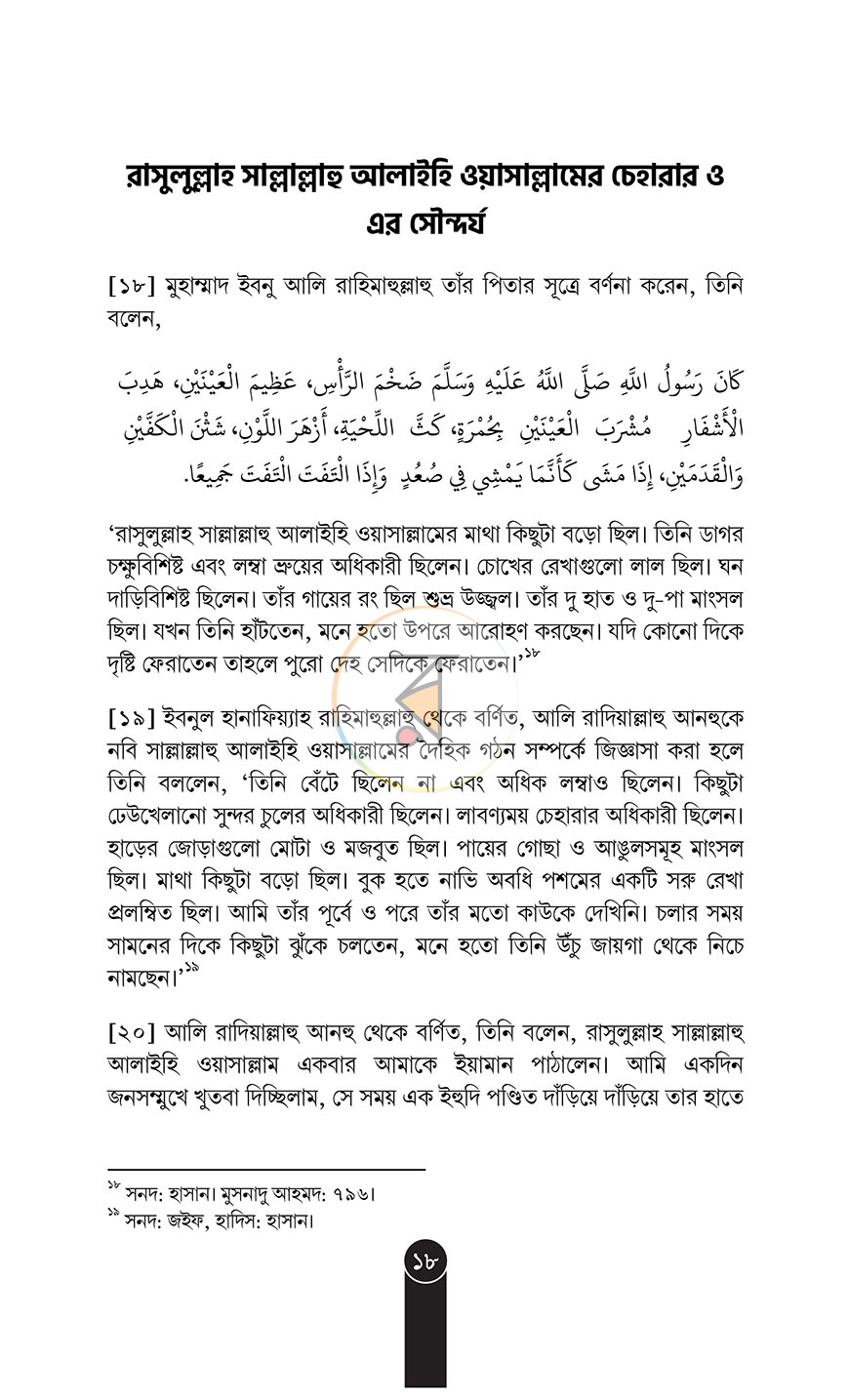 রাসুলুল্লাহ সাল্লাল্লাহু আলাইহি ওয়াসাল্লামের চেহারার ও এর সৌন্দর্য

[১৮] মুহাম্মাদ ইবনু আলি রাহিমাহুল্লাহু তাঁর পিতার সূত্রে বর্ণনা করেন, তিনি বলেন,

كَانَ رَسُولُ اللَّهِ صَلَّى اللَّهُ عَلَيْهِ وَسَلَّمَ ضَخْمَ الرَّأْسِ، عَظِيمَ الْعَيْنَيْنِ، هَدِبَ الْأَشْفَارِ مُشْرَبَ الْعَيْنَيْنِ بِحُمْرَةٍ، كَثَّ اللِّحْيَةِ، أَزْهَرَ اللَّوْنِ، شَثْنَ الْكَفَّيْنِ وَالْقَدَمَيْنِ، إِذَا مَشَى كَأَنَّمَا يَمْشِي فِي صُعُدٍ وَإِذَا الْتَفَتَ الْتَفَتَ جَمِيعًا.

'রাসুলুল্লাহ সাল্লাল্লাহু আলাইহি ওয়াসাল্লামের মাথা কিছুটা বড়ো ছিল। তিনি ডাগর চক্ষুবিশিষ্ট এবং লম্বা ভ্রুয়ের অধিকারী ছিলেন। চোখের রেখাগুলো লাল ছিল। ঘন দাড়িবিশিষ্ট ছিলেন। তাঁর গায়ের রং ছিল শুভ্র উজ্জ্বল। তাঁর দু হাত ও দু-পা মাংসল ছিল। যখন তিনি হাঁটতেন, মনে হতো উপরে আরোহণ করছেন। যদি কোনো দিকে দৃষ্টি ফেরাতেন তাহলে পুরো দেহ সেদিকে ফেরাতেন।'$^{১৮}$

[১৯] ইবনুল হানাফিয়্যাহ রাহিমাহুল্লাহু থেকে বর্ণিত, আলি রাদিয়াল্লাহু আনহুকে নবি সাল্লাল্লাহু আলাইহি ওয়াসাল্লামের দৈহিক গঠন সম্পর্কে জিজ্ঞাসা করা হলে তিনি বললেন, 'তিনি বেঁটে ছিলেন না এবং অধিক লম্বাও ছিলেন। কিছুটা ঢেউখেলানো সুন্দর চুলের অধিকারী ছিলেন। লাবণ্যময় চেহারার অধিকারী ছিলেন। হাড়ের জোড়াগুলো মোটা ও মজবুত ছিল। পায়ের গোছা ও আঙুলসমূহ মাংসল ছিল। মাথা কিছুটা বড়ো ছিল। বুক হতে নাভি অবধি পশমের একটি সরু রেখা প্রলম্বিত ছিল। আমি তাঁর পূর্বে ও পরে তাঁর মতো কাউকে দেখিনি। চলার সময় সামনের দিকে কিছুটা ঝুঁকে চলতেন, মনে হতো তিনি উঁচু জায়গা থেকে নিচে নামছেন।'$^{১৯}$

[২০] আলি রাদিয়াল্লাহু আনহু থেকে বর্ণিত, তিনি বলেন, রাসুলুল্লাহ সাল্লাল্লাহু আলাইহি ওয়াসাল্লাম একবার আমাকে ইয়ামান পাঠালেন। আমি একদিন জনসম্মুখে খুতবা দিচ্ছিলাম, সে সময় এক ইহুদি পণ্ডিত দাঁড়িয়ে দাঁড়িয়ে তার হাতে

$^{১৮}$ সনদ: হাসান। মুসনাদু আহমদ: ৭৯৬।
$^{১৯}$ সনদ: জইফ, হাদিস: হাসান।

১৮